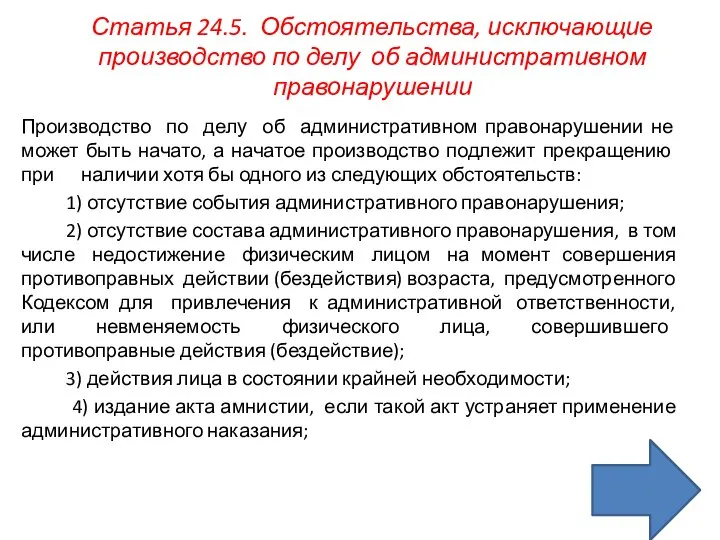 Статья 24.5. Обстоятельства, исключающие производство по делу об административном правонарушении

Производство по делу об административном правонарушении не может быть начато, а начатое производство подлежит прекращению при наличии хотя бы одного из следующих обстоятельств:

1) отсутствие события административного правонарушения;

2) отсутствие состава административного правонарушения, в том числе недостижение физическим лицом на момент совершения противоправных действии (бездействия) возраста, предусмотренного Кодексом для привлечения к административной ответственности, или невменяемость физического лица, совершившего противоправные действия (бездействие);

3) действия лица в состоянии крайней необходимости;

4) издание акта амнистии, если такой акт устраняет применение административного наказания;